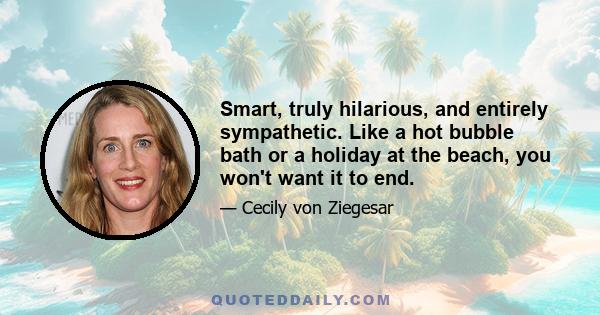 Smart, truly hilarious, and entirely sympathetic. Like a hot bubble bath or a holiday at the beach, you won't want it to end.

— Cecily von Ziegesar

QUOTEDDAILY.COM